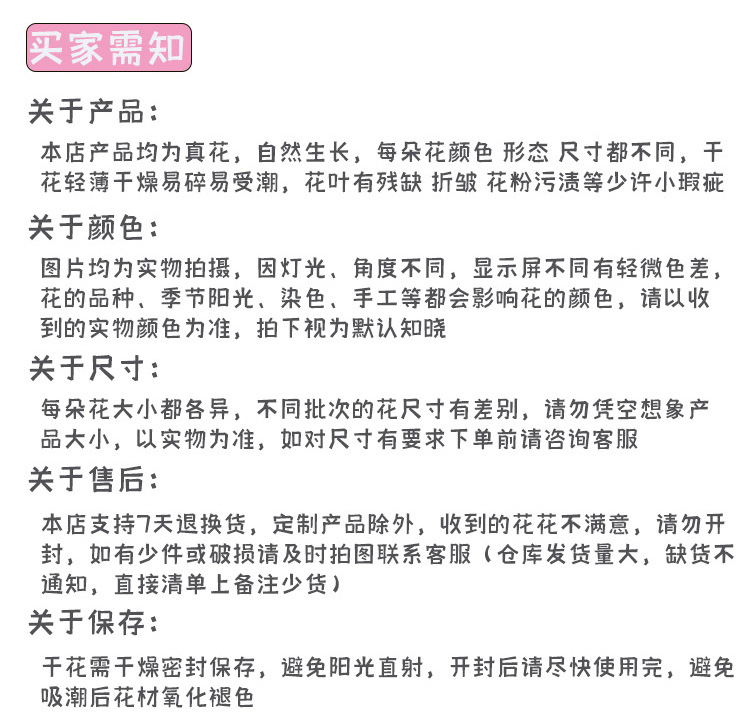 买家需知

关于产品：

本店产品均为真花，自然生长，每朵花颜色 形态 尺寸都不同，干花轻薄干燥易碎易受潮，花叶有残缺 折皱 花粉污渍等少许小瑕疵

关于颜色：

图片均为实物拍摄，因灯光、角度不同，显示屏不同有轻微色差，花的品种、季节阳光、染色、手工等都会影响花的颜色，请以收到的实物颜色为准，拍下视为默认知晓

关于尺寸：

每朵花大小都各异，不同批次的花尺寸有差别，请勿凭空想象产品大小，以实物为准，如对尺寸有要求下单前请咨询客服

关于售后：

本店支持7天退换货，定制产品除外，收到的花花不满意，请勿开封，如有少件或破损请及时拍图联系客服（仓库发货量大，缺货不通知，直接清单上备注少货）

关于保存：

干花需干燥密封保存，避免阳光直射，开封后请尽快使用完，避免吸潮后花材氧化褪色